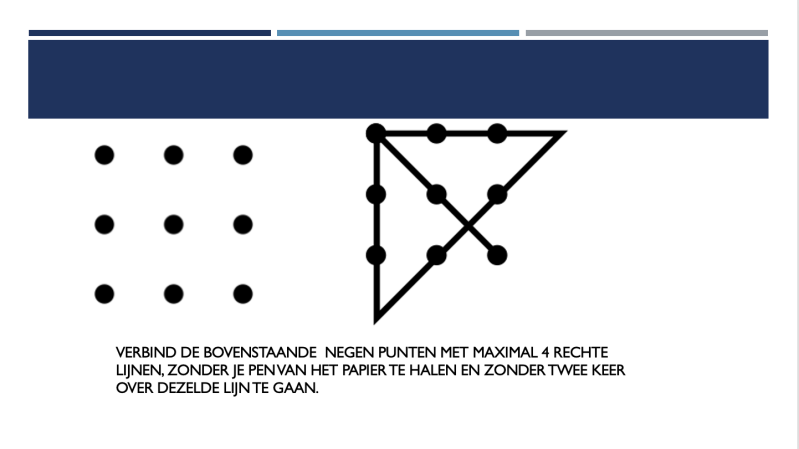 VERBIND DE BOVENSTAANDE NEGEN PUNTEN MET MAXIMAL 4 RECHTE LIJNEN, ZONDER JE PEN VAN HET PAPIER TE HALEN EN ZONDER TWEE KEER OVER DEZELDE LIJN TE GAAN.